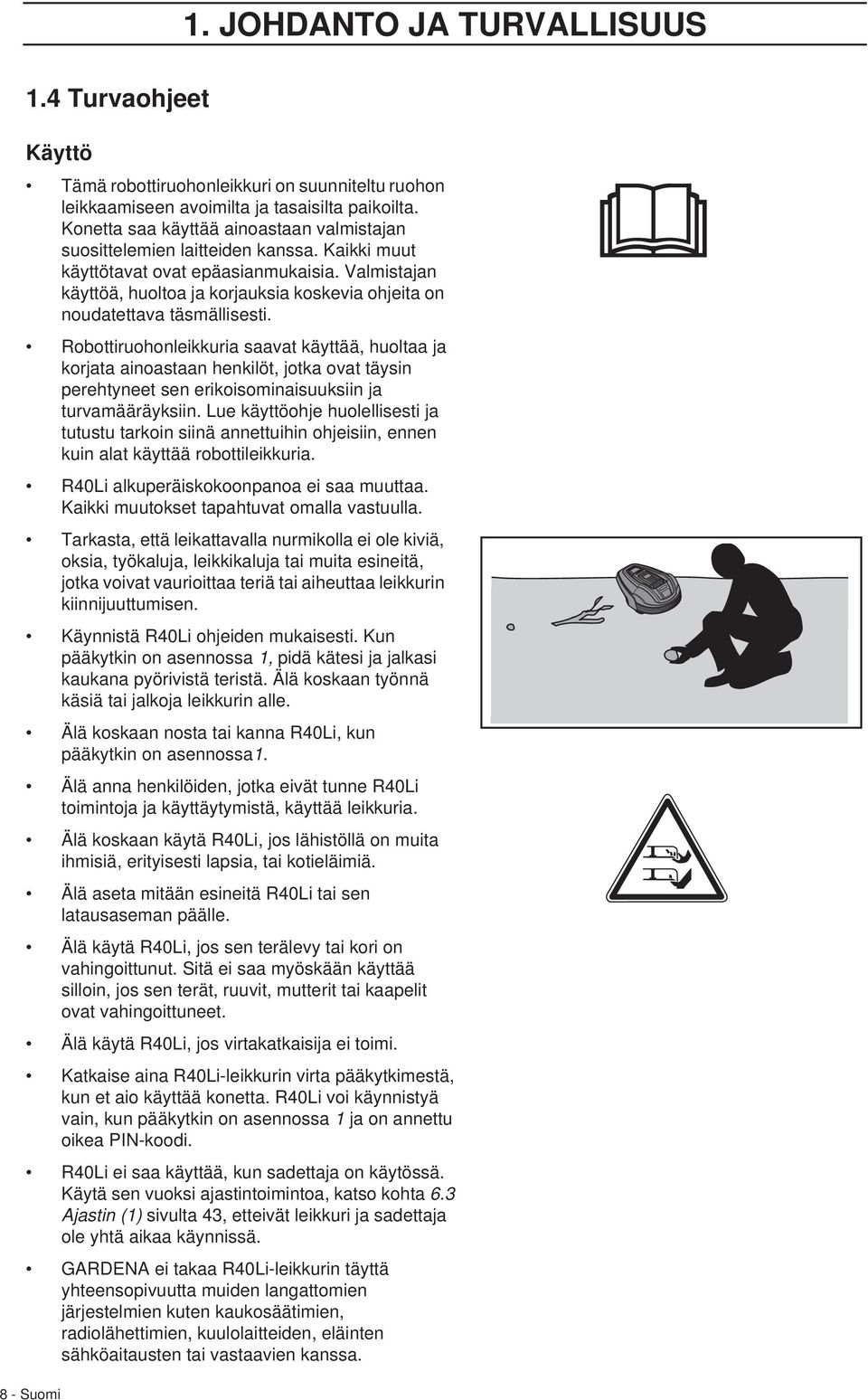 1. JOHDANTO JA TURVALLISUUS

1.4 Turvaohjeet

Käyttö

• Tämä robottiruohonleikkuri on suunniteltu ruohon leikkaamiseen avoimilta ja tasaisilta paikoilta. Konetta saa käyttää ainoastaan valmistajan suosittelemien laitteiden kanssa. Kaikki muut käyttötavat ovat epäasianmukaisia. Valmistajan käyttöä, huoltoa ja korjauksia koskevia ohjeita on noudatettava täsmällisesti.

• Robottiruohonleikkuria saavat käyttää, huoltaa ja korjata ainoastaan henkilöt, jotka ovat täysin perehtyneet sen erikoisominaisuuksiin ja turvamääräyksiin. Lue käyttöohje huolellisesti ja tutustu tarkoin siinä annettuihin ohjeisiin, ennen kuin alat käyttää robottileikkuria.

• R40Li alkuperäiskokoonpanoa ei saa muuttaa. Kaikki muutokset tapahtuvat omalla vastuulla.

• Tarkasta, että leikattavalla nurmikolla ei ole kiviä, oksia, työkaluja, leikkikaluja tai muita esineitä, jotka voivat vaurioittaa teriä tai aiheuttaa leikkurin kiinnijuuttumisen.

• Käynnistä R40Li ohjeiden mukaisesti. Kun pääkytkin on asennossa 1, pidä kätesi ja jalkasi kaukana pyörivistä teristä. Älä koskaan työnnä käsiä tai jalkoja leikkurin alle.

• Älä koskaan nosta tai kanna R40Li, kun pääkytkin on asennossa1.

• Älä anna henkilöiden, jotka eivät tunne R40Li toimintoja ja käyttäytymistä, käyttää leikkuria.

• Älä koskaan käytä R40Li, jos lähistöllä on muita ihmisiä, erityisesti lapsia, tai kotieläimiä.

• Älä aseta mitään esineitä R40Li tai sen latausaseman päälle.

• Älä käytä R40Li, jos sen terälevy tai kori on vahingoittunut. Sitä ei saa myöskään käyttää silloin, jos sen terät, ruuvit, mutterit tai kaapelit ovat vahingoittuneet.

• Älä käytä R40Li, jos virtakatkaisija ei toimi.

• Katkaise aina R40Li-leikkurin virta pääkytkimestä, kun et aio käyttää konetta. R40Li voi käynnistyä vain, kun pääkytkin on asennossa 1 ja on annettu oikea PIN-koodi.

• R40Li ei saa käyttää, kun sadettaja on käytössä. Käytä sen vuoksi ajastintoimintoa, katso kohta 6.3 Ajastin (1) sivulta 43, etteivät leikkuri ja sadettaja ole yhtä aikaa käynnissä.

• GARDENA ei takaa R40Li-leikkurin täyttä yhteensopivuutta muiden langattomien järjestelmien kuten kaukosäätimien, radiolähettimien, kuulolaitteiden, eläinten sähköaitausten tai vastaavien kanssa.

8 - Suomi